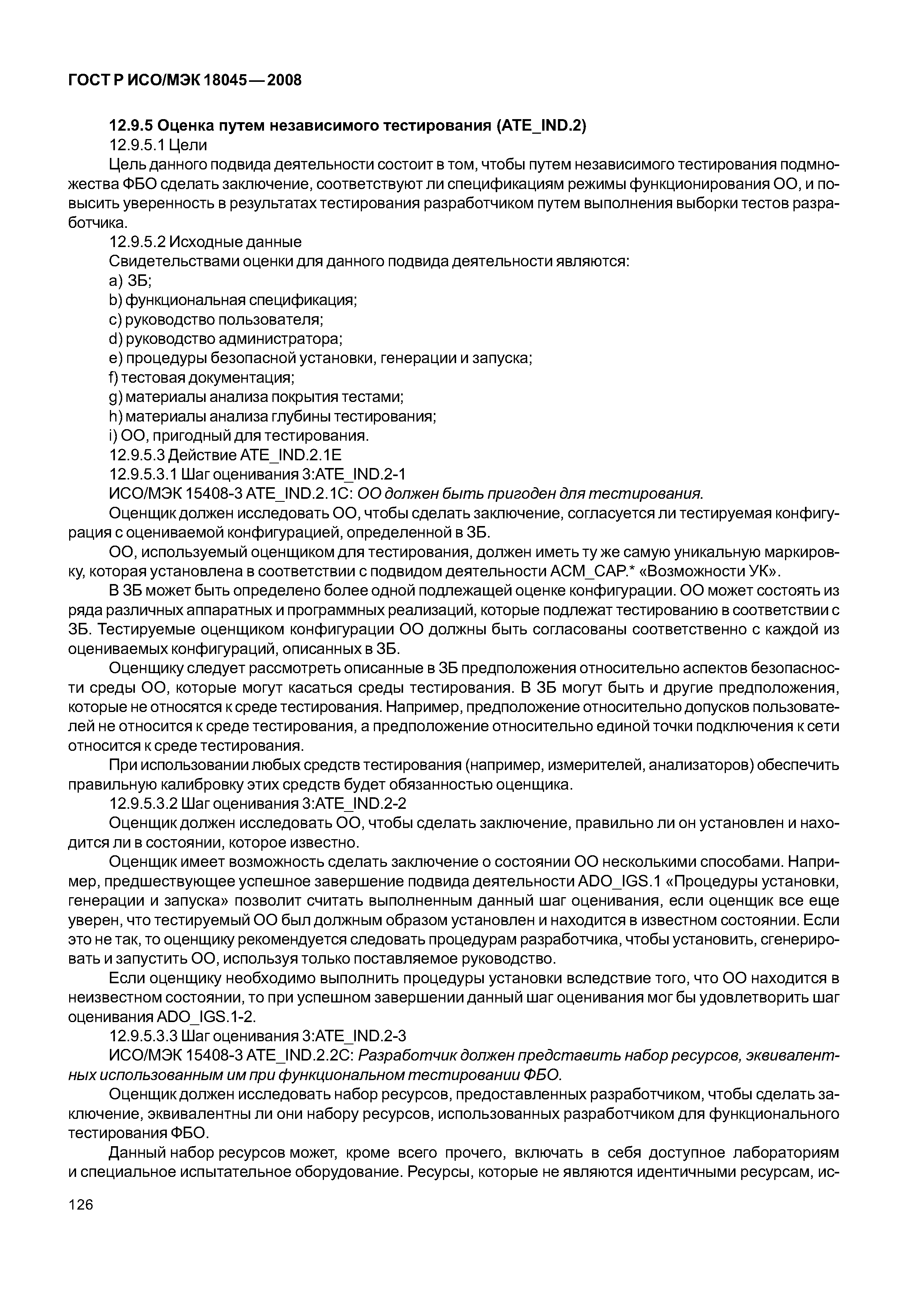 ГОСТ Р ИСО/МЭК 18045—2008

12.9.5 Оценка путем независимого тестирования (ATE_IND.2)

12.9.5.1 Цели

Цель данного подвида деятельности состоит в том, чтобы путем независимого тестирования подмножества ФБО сделать заключение, соответствуют ли спецификациям режимы функционирования ОО, и повысить уверенность в результатах тестирования разработчиком путем выполнения выборки тестов разработчика.

12.9.5.2 Исходные данные

Свидетельствами оценки для данного подвида деятельности являются:

a) ЗБ;

b) функциональная спецификация;

c) руководство пользователя;

d) руководство администратора;

e) процедуры безопасной установки, генерации и запуска;

f) тестовая документация;

g) материалы анализа покрытия тестами;

h) материалы анализа глубины тестирования;

i) ОО, пригодный для тестирования.

12.9.5.3 Действие ATE_IND.2.1E

12.9.5.3.1 Шаг оценивания 3:ATE_IND.2-1

ИСО/МЭК 15408-3 ATE_IND.2.1C: ОО должен быть пригоден для тестирования.

Оценщик должен исследовать ОО, чтобы сделать заключение, согласуется ли тестируемая конфигурация с оцениваемой конфигурацией, определенной в ЗБ.

ОО, используемый оценщиком для тестирования, должен иметь ту же самую уникальную маркировку, которая установлена в соответствии с подвидом деятельности ACM_CAP.* «Возможности УК».

В ЗБ может быть определено более одной подлежащей оценке конфигурации. ОО может состоять из ряда различных аппаратных и программных реализаций, которые подлежат тестированию в соответствии с ЗБ. Тестируемые оценщиком конфигурации ОО должны быть согласованы соответственно с каждой из оцениваемых конфигураций, описанных в ЗБ.

Оценщику следует рассмотреть описанные в ЗБ предположения относительно аспектов безопасности среды ОО, которые могут касаться среды тестирования. В ЗБ могут быть и другие предположения, которые не относятся к среде тестирования. Например, предположение относительно допусков пользователей не относится к среде тестирования, а предположение относительно единой точки подключения к сети относится к среде тестирования.

При использовании любых средств тестирования (например, измерителей, анализаторов) обеспечить правильную калибровку этих средств будет обязанностью оценщика.

12.9.5.3.2 Шаг оценивания 3:ATE_IND.2-2

Оценщик должен исследовать ОО, чтобы сделать заключение, правильно ли он установлен и находится ли в состоянии, которое известно.

Оценщик имеет возможность сделать заключение о состоянии ОО несколькими способами. Например, предшествующее успешное завершение подвида деятельности ADO_IGS.1 «Процедуры установки, генерации и запуска» позволит считать выполненным данный шаг оценивания, если оценщик все еще уверен, что тестируемый ОО был должным образом установлен и находится в известном состоянии. Если это не так, то оценщику рекомендуется следовать процедурам разработчика, чтобы установить, сгенерировать и запустить ОО, используя только поставляемое руководство.

Если оценщику необходимо выполнить процедуры установки вследствие того, что ОО находится в неизвестном состоянии, то при успешном завершении данный шаг оценивания мог бы удовлетворить шаг оценивания ADO_IGS.1-2.

12.9.5.3.3 Шаг оценивания 3:ATE_IND.2-3

ИСО/МЭК 15408-3 ATE_IND.2.2C: Разработчик должен представить набор ресурсов, эквивалентных использованным им при функциональном тестировании ФБО.

Оценщик должен исследовать набор ресурсов, предоставленных разработчиком, чтобы сделать заключение, эквивалентны ли они набору ресурсов, использованных разработчиком для функционального тестирования ФБО.

Данный набор ресурсов может, кроме всего прочего, включать в себя доступное лабораториям и специальное испытательное оборудование. Ресурсы, которые не являются идентичными ресурсам, ис-

126